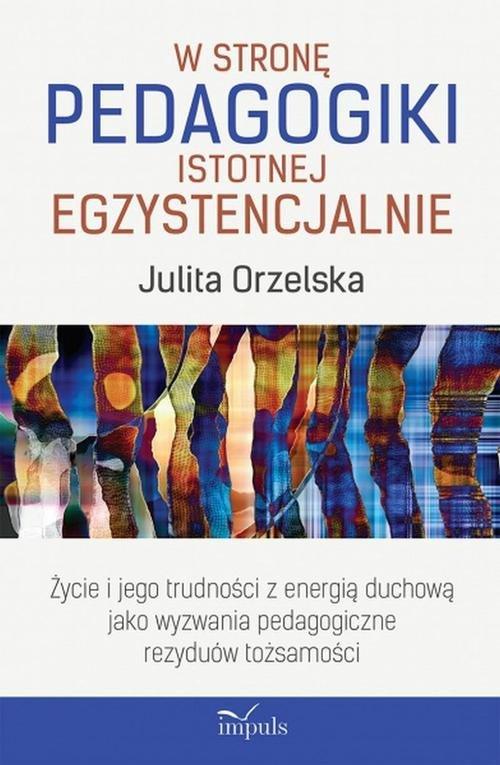 W STRONĘ
PEDAGOGIKI
ISTOTNEJ
EGZYSTENCJALNIE

Julita Orzelska

Życie i jego trudności z energią duchową jako wyzwania pedagogiczne rezyduów tożsamości

impuls